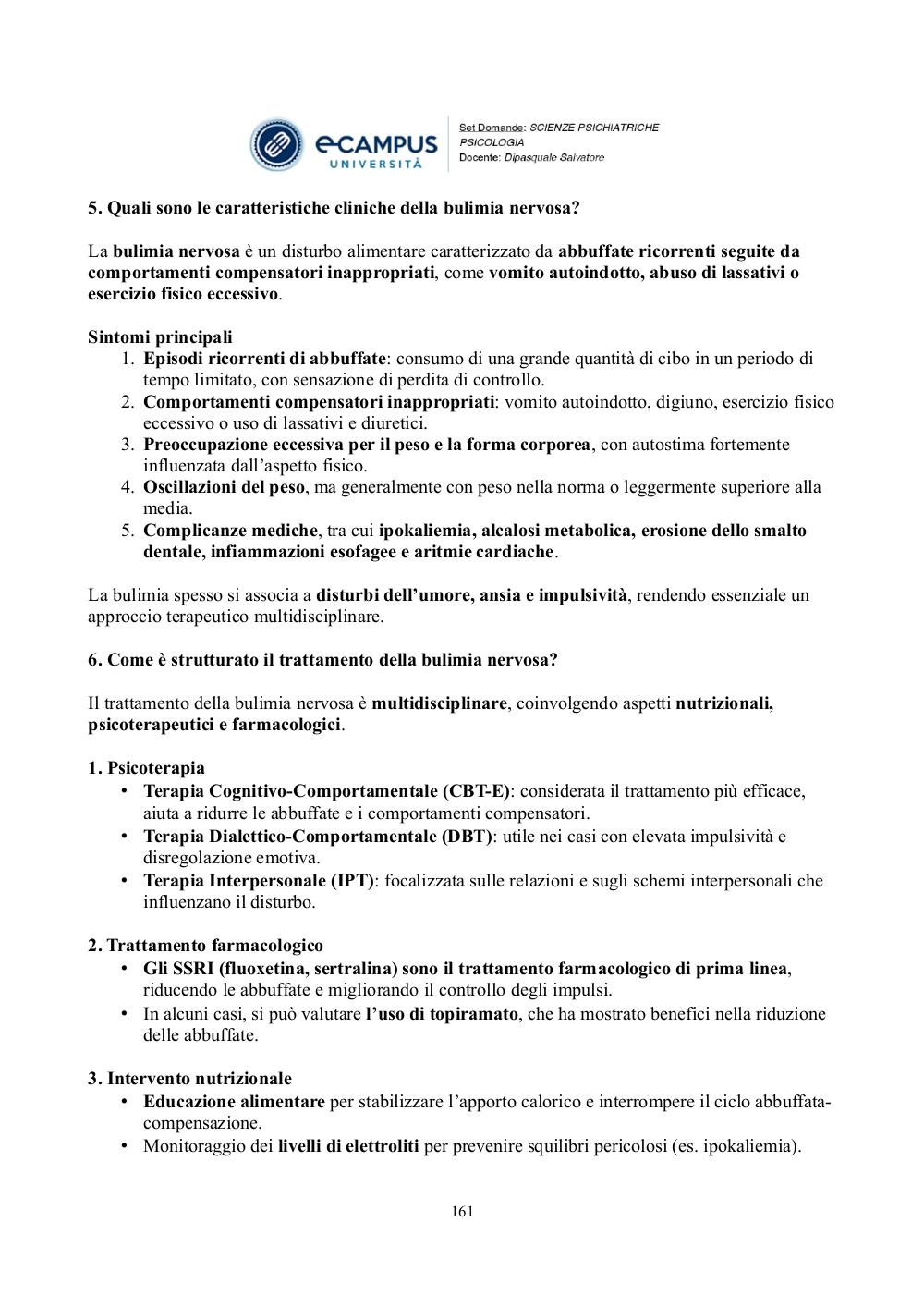 eCAMPUS UNIVERSITÀ

Set Domande: SCIENZE PSICHIATRICHE PSICOLOGIA
Docente: Dipasquale Salvatore

5. Quali sono le caratteristiche cliniche della bulimia nervosa?

La bulimia nervosa è un disturbo alimentare caratterizzato da abbuffate ricorrenti seguite da comportamenti compensatori inappropriati, come vomito autoindotto, abuso di lassativi o esercizio fisico eccessivo.

Sintomi principali
1. Episodi ricorrenti di abbuffate: consumo di una grande quantità di cibo in un periodo di tempo limitato, con sensazione di perdita di controllo.
2. Comportamenti compensatori inappropriati: vomito autoindotto, digiuno, esercizio fisico eccessivo o uso di lassativi e diuretici.
3. Preoccupazione eccessiva per il peso e la forma corporea, con autostima fortemente influenzata dall'aspetto fisico.
4. Oscillazioni del peso, ma generalmente con peso nella norma o leggermente superiore alla media.
5. Complicanze mediche, tra cui ipokaliemia, alcalosi metabolica, erosione dello smalto dentale, infiammazioni esofagee e aritmie cardiache.

La bulimia spesso si associa a disturbi dell'umore, ansia e impulsività, rendendo essenziale un approccio terapeutico multidisciplinare.

6. Come è strutturato il trattamento della bulimia nervosa?

Il trattamento della bulimia nervosa è multidisciplinare, coinvolgendo aspetti nutrizionali, psicoterapeutici e farmacologici.

1. Psicoterapia
• Terapia Cognitivo-Comportamentale (CBT-E): considerata il trattamento più efficace, aiuta a ridurre le abbuffate e i comportamenti compensatori.
• Terapia Dialettico-Comportamentale (DBT): utile nei casi con elevata impulsività e disregolazione emotiva.
• Terapia Interpersonale (IPT): focalizzata sulle relazioni e sugli schemi interpersonali che influenzano il disturbo.

2. Trattamento farmacologico
• Gli SSRI (fluoxetina, sertralina) sono il trattamento farmacologico di prima linea, riducendo le abbuffate e migliorando il controllo degli impulsi.
• In alcuni casi, si può valutare l'uso di topiramato, che ha mostrato benefici nella riduzione delle abbuffate.

3. Intervento nutrizionale
• Educazione alimentare per stabilizzare l'apporto calorico e interrompere il ciclo abbuffata-compensazione.
• Monitoraggio dei livelli di elettroliti per prevenire squilibri pericolosi (es. ipokaliemia).

161